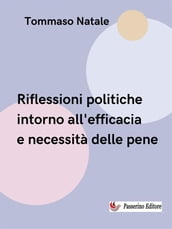 Tommaso Natale

Riflessioni politiche intorno all'efficacia e necessità delle pene

Passerino Editore